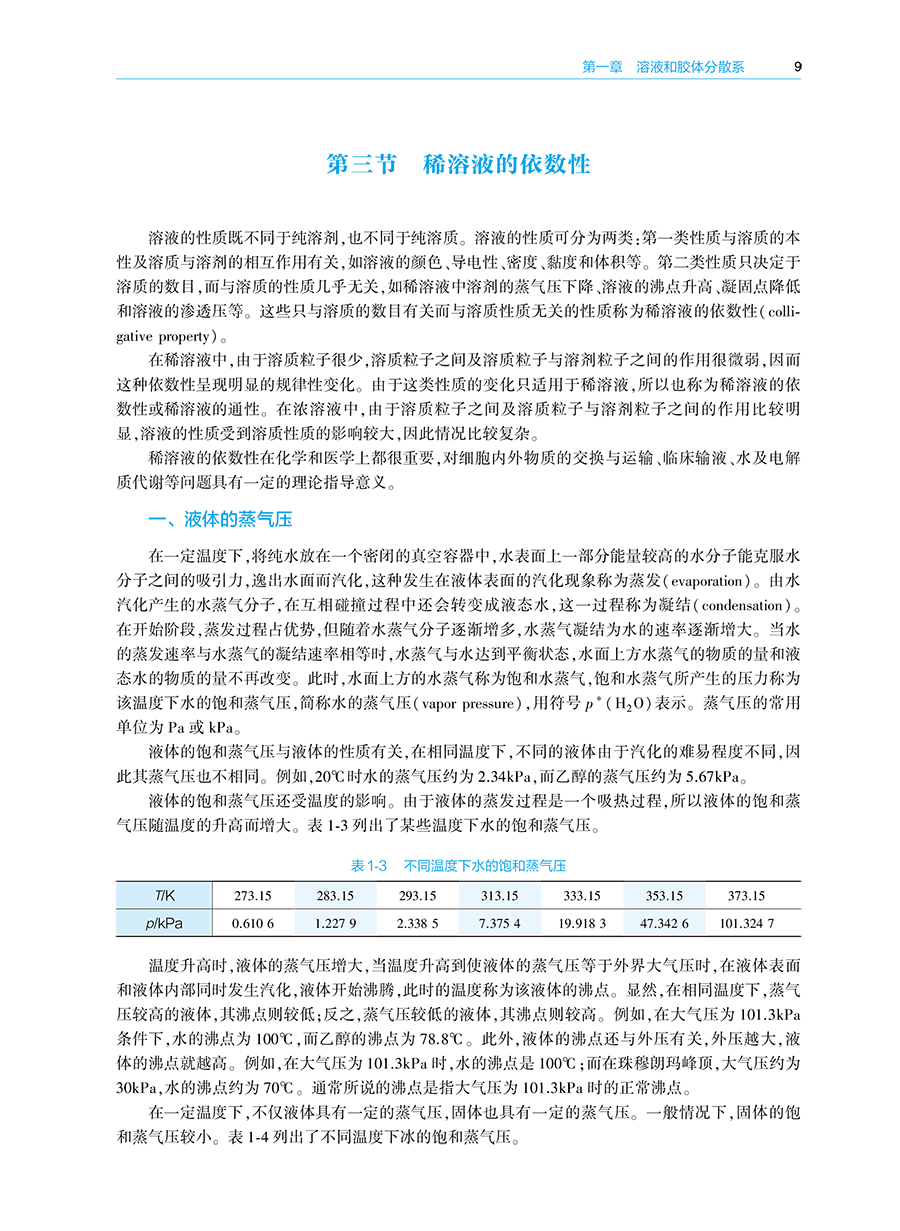 第一章　溶液和胶体分散系　9

第三节　稀溶液的依数性

溶液的性质既不同于纯溶剂，也不同于纯溶质。溶液的性质可分为两类：第一类性质与溶质的本性及溶质与溶剂的相互作用有关，如溶液的颜色、导电性、密度、黏度和体积等。第二类性质只决定于溶质的数目，而与溶质的性质几乎无关，如稀溶液中溶剂的蒸气压下降、溶液的沸点升高、凝固点降低和溶液的渗透压等。这些只与溶质的数目有关而与溶质性质无关的性质称为稀溶液的依数性（colligative property）。

在稀溶液中，由于溶质粒子很少，溶质粒子之间及溶质粒子与溶剂粒子之间的作用很微弱，因而这种依数性呈现明显的规律性变化。由于这类性质的变化只适用于稀溶液，所以也称为稀溶液的依数性或稀溶液的通性。在浓溶液中，由于溶质粒子之间及溶质粒子与溶剂粒子之间的作用比较明显，溶液的性质受到溶质性质的影响较大，因此情况比较复杂。

稀溶液的依数性在化学和医学上都很重要，对细胞内外物质的交换与运输、临床输液、水及电解质代谢等问题具有一定的理论指导意义。

一、液体的蒸气压

在一定温度下，将纯水放在一个密闭的真空容器中，水表面上一部分能量较高的水分子能克服水分子之间的吸引力，逸出水面而汽化，这种发生在液体表面的汽化现象称为蒸发（evaporation）。由水汽化产生的水蒸气分子，在互相碰撞过程中还会转变成液态水，这一过程称为凝结（condensation）。在开始阶段，蒸发过程占优势，但随着水蒸气分子逐渐增多，水蒸气凝结为水的速率逐渐增大。当水的蒸发速率与水蒸气的凝结速率相等时，水蒸气与水达到平衡状态，水面上方水蒸气的物质的量和液态水的物质的量不再改变。此时，水面上方的水蒸气称为饱和水蒸气，饱和水蒸气所产生的压力称为该温度下水的饱和蒸气压，简称水的蒸气压（vapor pressure），用符号 $p^*(H_2O)$ 表示。蒸气压的常用单位为 Pa 或 kPa。

液体的饱和蒸气压与液体的性质有关，在相同温度下，不同的液体由于汽化的难易程度不同，因此其蒸气压也不相同。例如，20℃时水的蒸气压约为 2.34kPa，而乙醇的蒸气压约为 5.67kPa。

液体的饱和蒸气压还受温度的影响。由于液体的蒸发过程是一个吸热过程，所以液体的饱和蒸气压随温度的升高而增大。表 1-3 列出了某些温度下水的饱和蒸气压。

表 1-3　不同温度下水的饱和蒸气压

| T/K | 273.15 | 283.15 | 293.15 | 313.15 | 333.15 | 353.15 | 373.15 |
|---|---|---|---|---|---|---|---|
| p/kPa | 0.610 6 | 1.227 9 | 2.338 5 | 7.375 4 | 19.918 3 | 47.342 6 | 101.324 7 |

温度升高时，液体的蒸气压增大，当温度升高到使液体的蒸气压等于外界大气压时，在液体表面和液体内部同时发生汽化，液体开始沸腾，此时的温度称为该液体的沸点。显然，在相同温度下，蒸气压较高的液体，其沸点则较低；反之，蒸气压较低的液体，其沸点则较高。例如，在大气压为 101.3kPa 条件下，水的沸点为 100℃，而乙醇的沸点为 78.8℃。此外，液体的沸点还与外压有关，外压越大，液体的沸点就越高。例如，在大气压为 101.3kPa 时，水的沸点是 100℃；而在珠穆朗玛峰顶，大气压约为 30kPa，水的沸点约为 70℃。通常所说的沸点是指大气压为 101.3kPa 时的正常沸点。

在一定温度下，不仅液体具有一定的蒸气压，固体也具有一定的蒸气压。一般情况下，固体的饱和蒸气压较小。表 1-4 列出了不同温度下冰的饱和蒸气压。